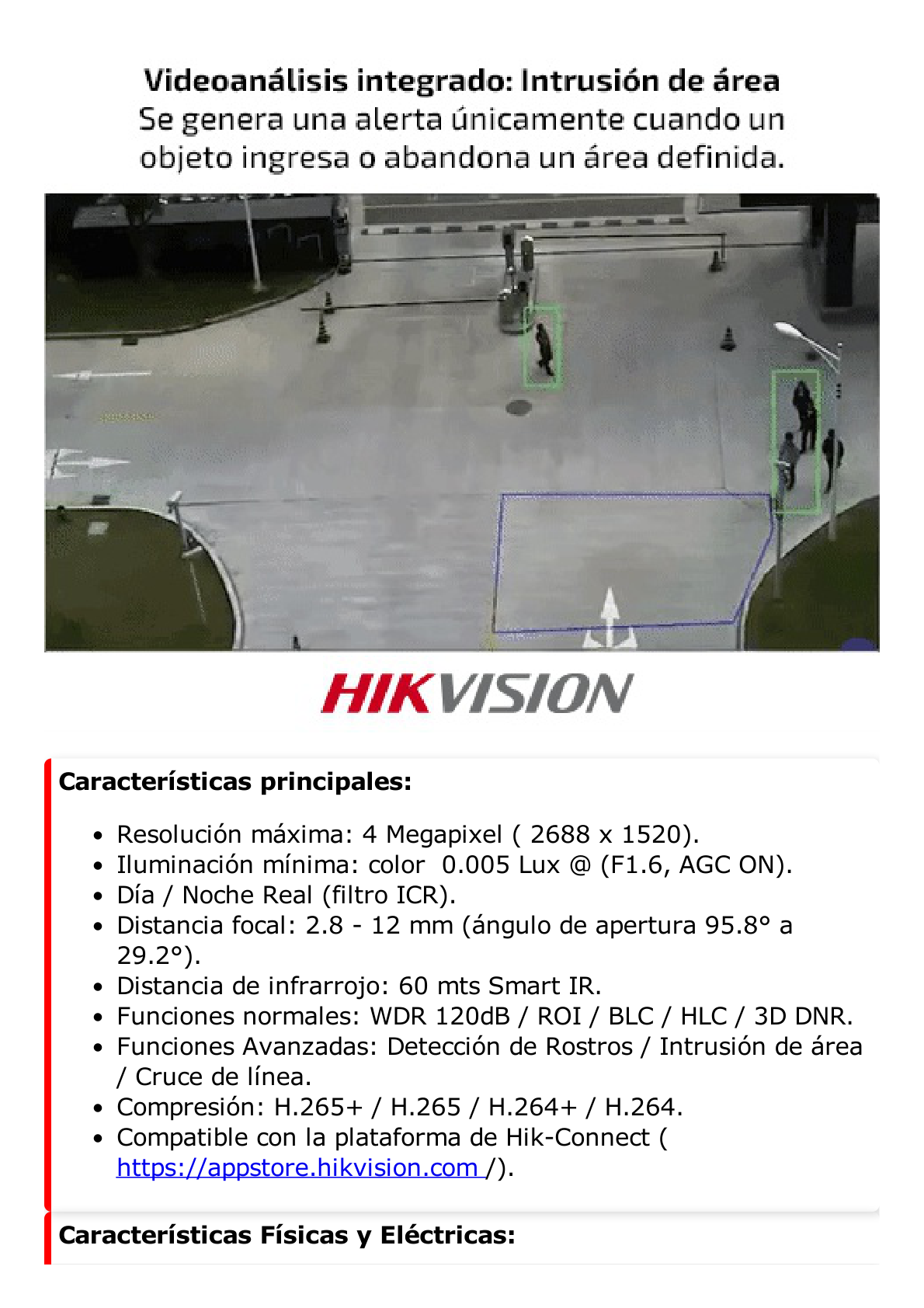 Videoanálisis integrado: Intrusión de área
Se genera una alerta únicamente cuando un objeto ingresa o abandona un área definida.

HIKVISION

Características principales:

- Resolución máxima: 4 Megapixel ( 2688 x 1520).
- Iluminación mínima: color 0.005 Lux @ (F1.6, AGC ON).
- Día / Noche Real (filtro ICR).
- Distancia focal: 2.8 - 12 mm (ángulo de apertura 95.8° a 29.2°).
- Distancia de infrarrojo: 60 mts Smart IR.
- Funciones normales: WDR 120dB / ROI / BLC / HLC / 3D DNR.
- Funciones Avanzadas: Detección de Rostros / Intrusión de área / Cruce de línea.
- Compresión: H.265+ / H.265 / H.264+ / H.264.
- Compatible con la plataforma de Hik-Connect ( https://appstore.hikvision.com /).

Características Físicas y Eléctricas: